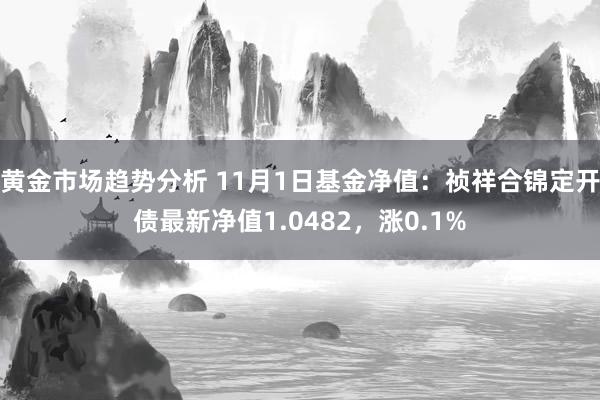 黄金市场趋势分析 11月1日基金净值：祯祥合锦定开债最新净值1.0482，涨0.1%